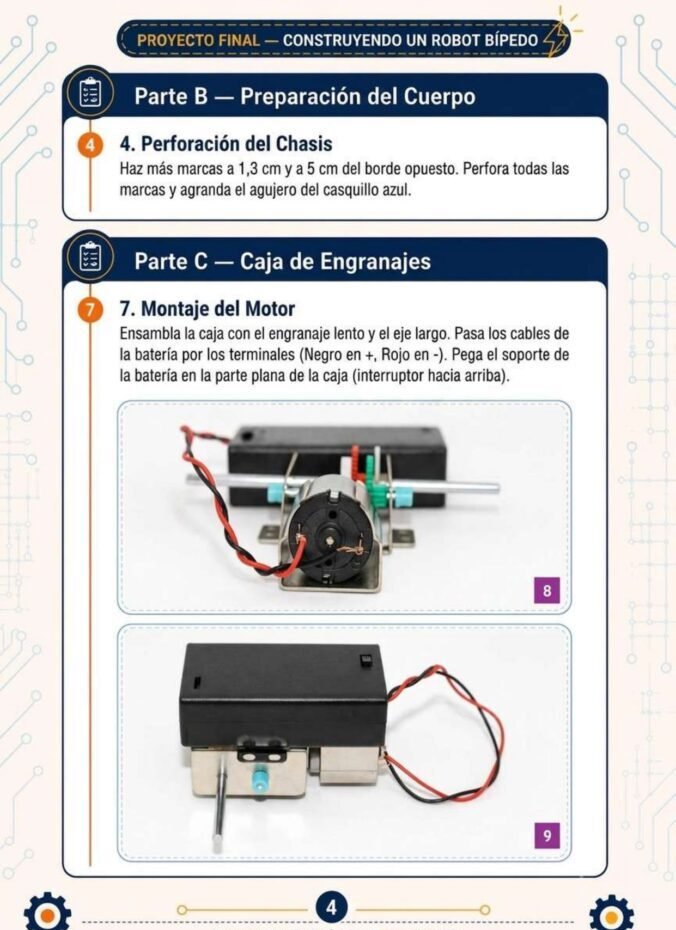 PROYECTO FINAL — CONSTRUYENDO UN ROBOT BÍPEDO

Parte B — Preparación del Cuerpo

4

4. Perforación del Chasis

Haz más marcas a 1,3 cm y a 5 cm del borde opuesto. Perfora todas las marcas y agranda el agujero del casquillo azul.

Parte C — Caja de Engranajes

7

7. Montaje del Motor

Ensambla la caja con el engranaje lento y el eje largo. Pasa los cables de la batería por los terminales (Negro en +, Rojo en -). Pega el soporte de la batería en la parte plana de la caja (interruptor hacia arriba).

8

9

4